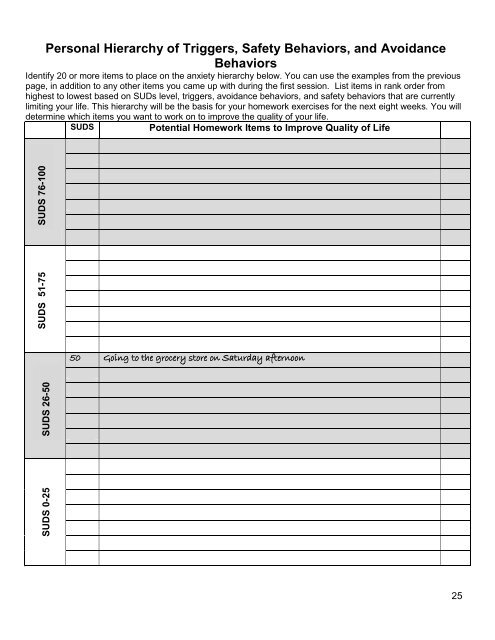 Personal Hierarchy of Triggers, Safety Behaviors, and Avoidance Behaviors

Identify 20 or more items to place on the anxiety hierarchy below. You can use the examples from the previous page, in addition to any other items you came up with during the first session. List items in rank order from highest to lowest based on SUDs level, triggers, avoidance behaviors, and safety behaviors that are currently limiting your life. This hierarchy will be the basis for your homework exercises for the next eight weeks. You will determine which items you want to work on to improve the quality of your life.

| | SUDS | Potential Homework Items to Improve Quality of Life | |
|---|---|---|---|
| SUDS 76-100 | | | |
| SUDS 51-75 | | | |
| SUDS 26-50 | 50 | Going to the grocery store on Saturday afternoon | |
| SUDS 0-25 | | | |

25